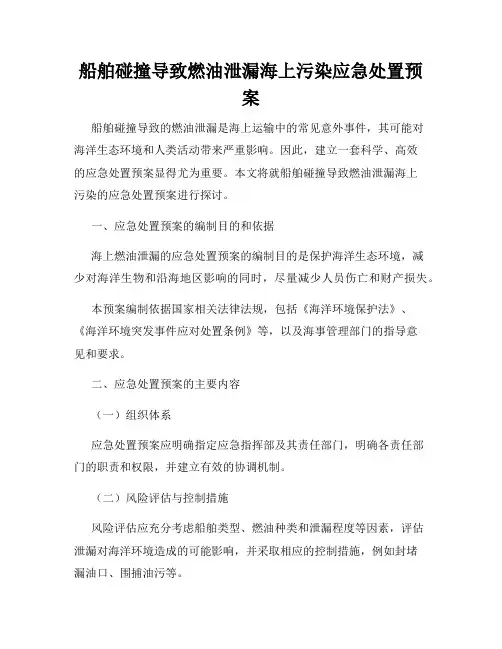 船舶碰撞导致燃油泄漏海上污染应急处置预案

船舶碰撞导致的燃油泄漏是海上运输中的常见意外事件，其可能对海洋生态环境和人类活动带来严重影响。因此，建立一套科学、高效的应急处置预案显得尤为重要。本文将就船舶碰撞导致燃油泄漏海上污染的应急处置预案进行探讨。

一、应急处置预案的编制目的和依据

海上燃油泄漏的应急处置预案的编制目的是保护海洋生态环境，减少对海洋生物和沿海地区影响的同时，尽量减少人员伤亡和财产损失。

本预案编制依据国家相关法律法规，包括《海洋环境保护法》、《海洋环境突发事件应对处置条例》等，以及海事管理部门的指导意见和要求。

二、应急处置预案的主要内容

（一）组织体系

应急处置预案应明确指定应急指挥部及其责任部门，明确各责任部门的职责和权限，并建立有效的协调机制。

（二）风险评估与控制措施

风险评估应充分考虑船舶类型、燃油种类和泄漏程度等因素，评估泄漏对海洋环境造成的可能影响，并采取相应的控制措施，例如封堵漏油口、围捕油污等。